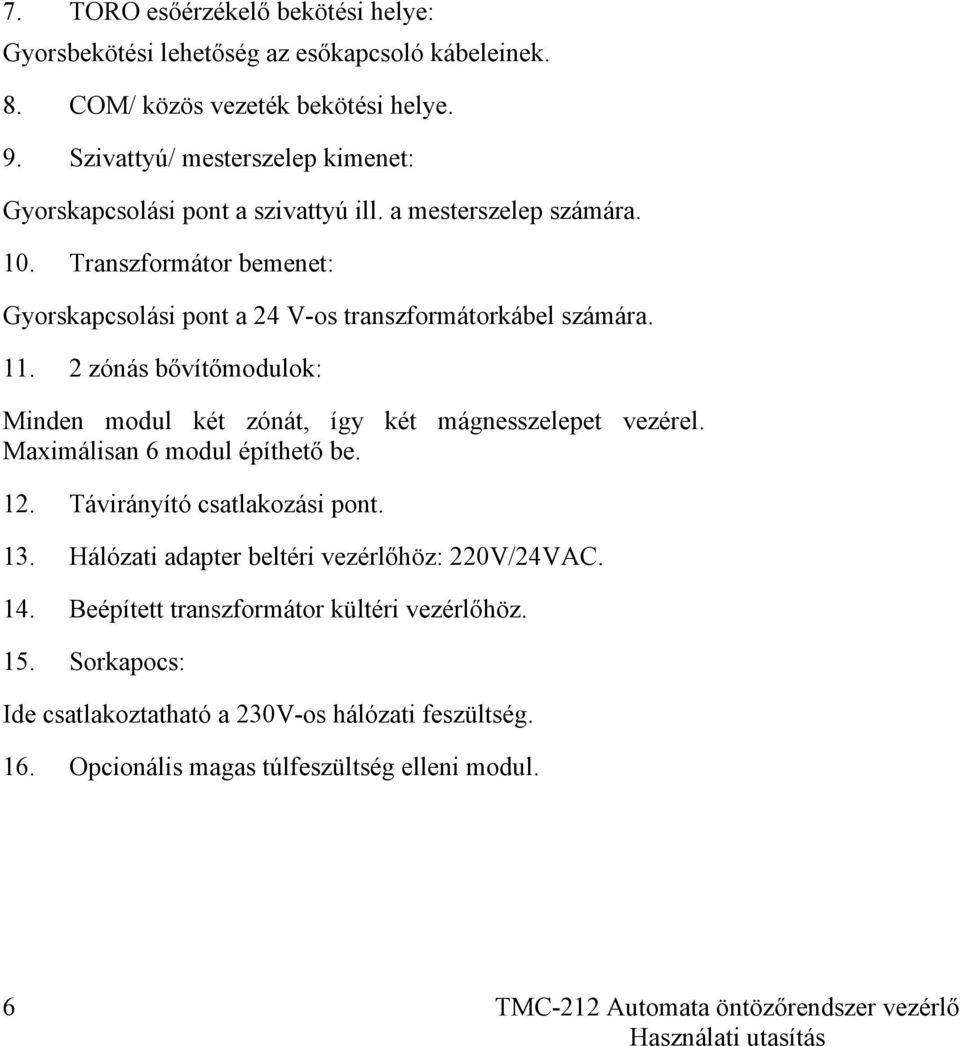 7. TORO esőérzékelő bekötési helye:

Gyorsbekötési lehetőség az esőkapcsoló kábeleinek.

8. COM/ közös vezeték bekötési helye.

9. Szivattyú/ mesterszelep kimenet:

Gyorskapcsolási pont a szivattyú ill. a mesterszelep számára.

10. Transzformátor bemenet:

Gyorskapcsolási pont a 24 V-os transzformátorkábel számára.

11. 2 zónás bővítőmodulok:

Minden modul két zónát, így két mágnesszelepet vezérel. Maximálisan 6 modul építhető be.

12. Távirányító csatlakozási pont.

13. Hálózati adapter beltéri vezérlőhöz: 220V/24VAC.

14. Beépített transzformátor kültéri vezérlőhöz.

15. Sorkapocs:

Ide csatlakoztatható a 230V-os hálózati feszültség.

16. Opcionális magas túlfeszültség elleni modul.

6

TMC-212 Automata öntözőrendszer vezérlő
Használati utasítás